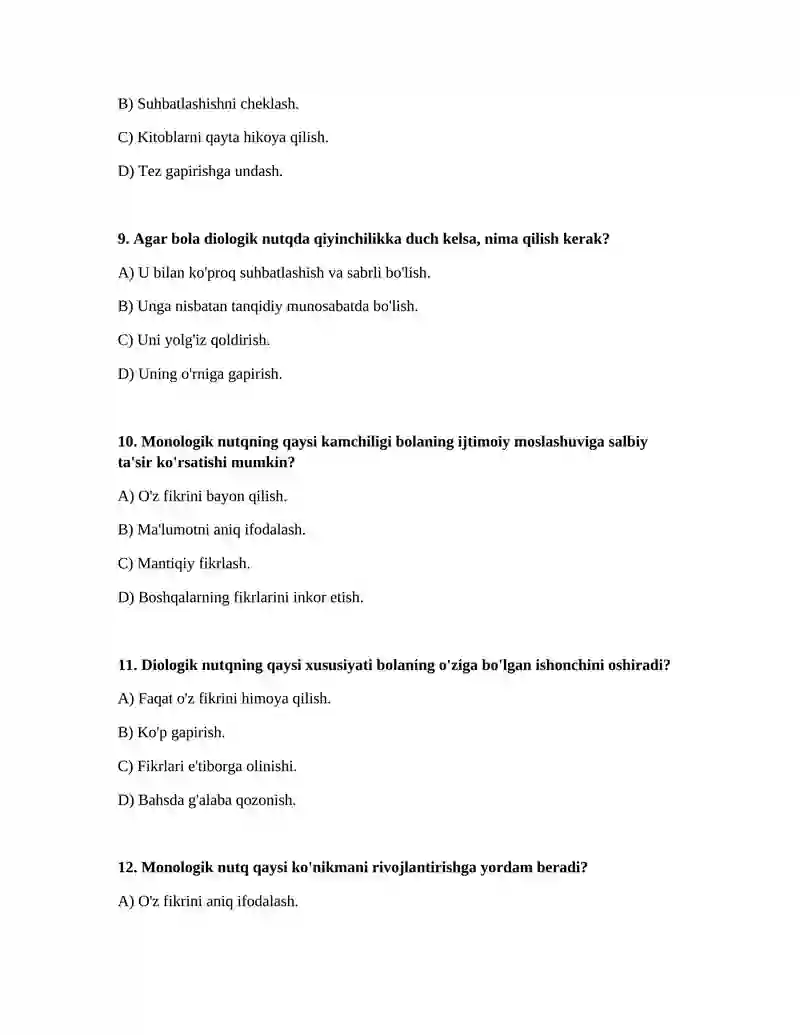 B) Suhbatlashishni cheklash.

C) Kitoblarni qayta hikoya qilish.

D) Tez gapirishga undash.

9. Agar bola diologik nutqda qiyinchilikka duch kelsa, nima qilish kerak?

A) U bilan ko'proq suhbatlashish va sabrli bo'lish.

B) Unga nisbatan tanqidiy munosabatda bo'lish.

C) Uni yolg'iz qoldirish.

D) Uning o'rniga gapirish.

10. Monologik nutqning qaysi kamchiligi bolaning ijtimoiy moslashuviga salbiy ta'sir ko'rsatishi mumkin?

A) O'z fikrini bayon qilish.

B) Ma'lumotni aniq ifodalash.

C) Mantiqiy fikrlash.

D) Boshqalarning fikrlarini inkor etish.

11. Diologik nutqning qaysi xususiyati bolaning o'ziga bo'lgan ishonchini oshiradi?

A) Faqat o'z fikrini himoya qilish.

B) Ko'p gapirish.

C) Fikrlari e'tiborga olinishi.

D) Bahsda g'alaba qozonish.

12. Monologik nutq qaysi ko'nikmani rivojlantirishga yordam beradi?

A) O'z fikrini aniq ifodalash.